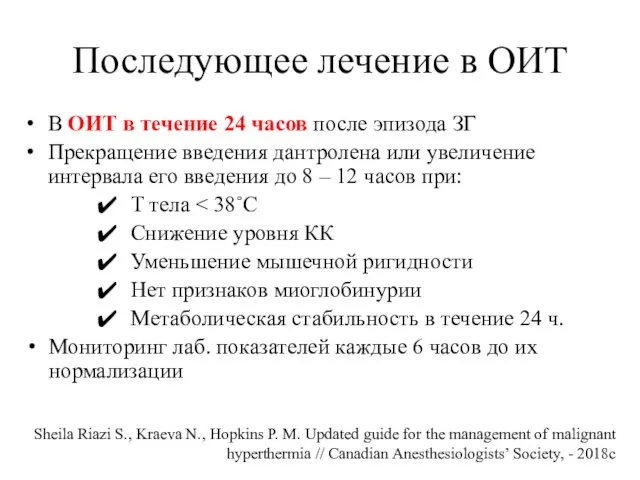 Последующее лечение в ОИТ

• В ОИТ в течение 24 часов после эпизода ЗГ
• Прекращение введения дантролена или увеличение интервала его введения до 8 – 12 часов при:
✔ Т тела < 38˚С
✔ Снижение уровня КК
✔ Уменьшение мышечной ригидности
✔ Нет признаков миоглобинурии
✔ Метаболическая стабильность в течение 24 ч.
• Мониторинг лаб. показателей каждые 6 часов до их нормализации

Sheila Riazi S., Kraeva N., Hopkins P. M. Updated guide for the management of malignant hyperthermia // Canadian Anesthesiologists' Society, - 2018c